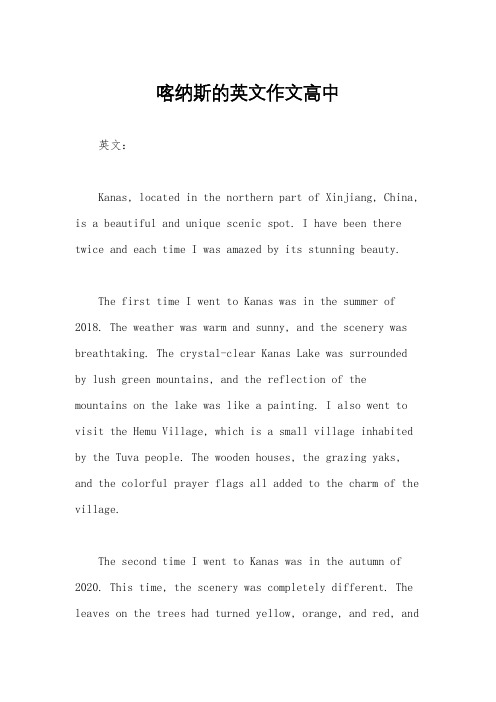 喀纳斯的英文作文高中

英文：

Kanas, located in the northern part of Xinjiang, China, is a beautiful and unique scenic spot. I have been there twice and each time I was amazed by its stunning beauty.

The first time I went to Kanas was in the summer of 2018. The weather was warm and sunny, and the scenery was breathtaking. The crystal-clear Kanas Lake was surrounded by lush green mountains, and the reflection of the mountains on the lake was like a painting. I also went to visit the Hemu Village, which is a small village inhabited by the Tuva people. The wooden houses, the grazing yaks, and the colorful prayer flags all added to the charm of the village.

The second time I went to Kanas was in the autumn of 2020. This time, the scenery was completely different. The leaves on the trees had turned yellow, orange, and red, and